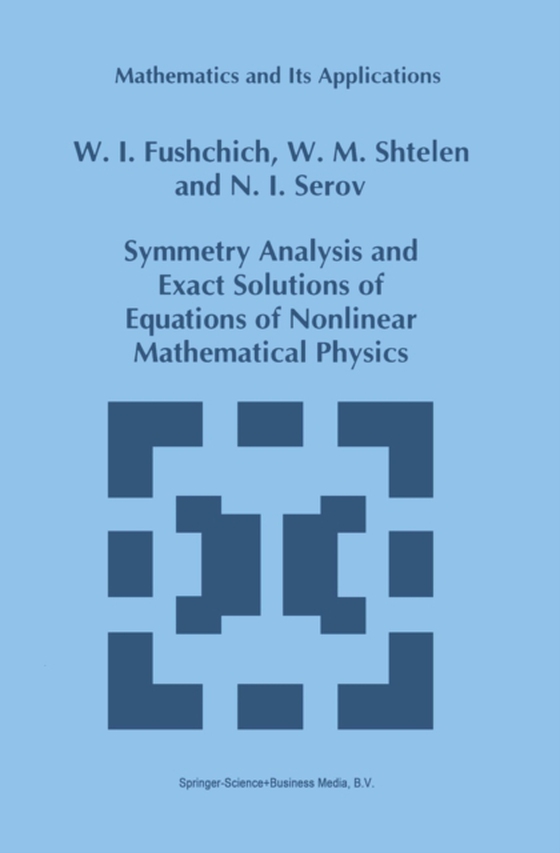 Mathematics and Its Applications

W. I. Fushchich, W. M. Shtelen and N. I. Serov

Symmetry Analysis and Exact Solutions of Equations of Nonlinear Mathematical Physics

Springer-Science+Business Media, B.V.